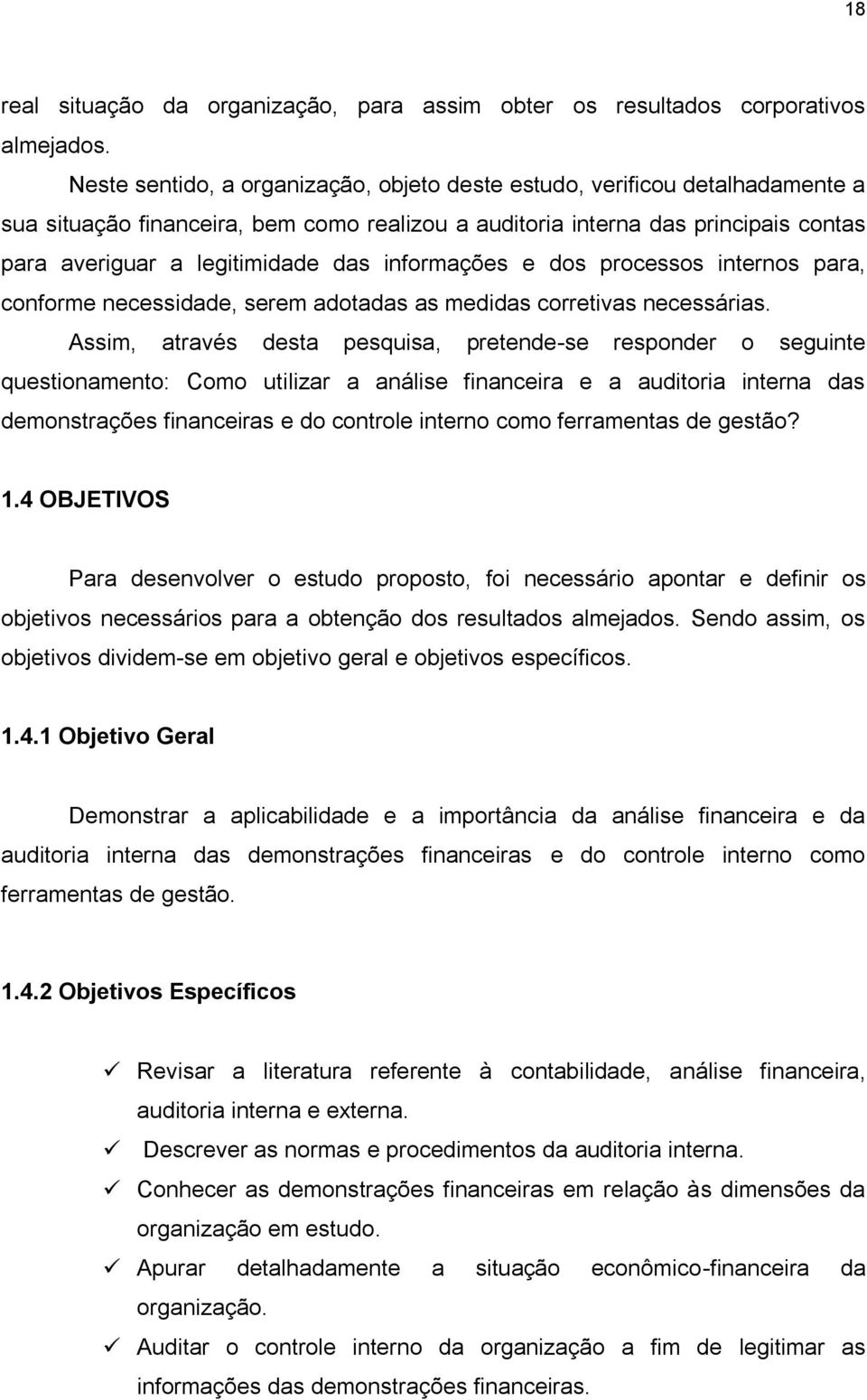 18

real situação da organização, para assim obter os resultados corporativos almejados.

Neste sentido, a organização, objeto deste estudo, verificou detalhadamente a sua situação financeira, bem como realizou a auditoria interna das principais contas para averiguar a legitimidade das informações e dos processos internos para, conforme necessidade, serem adotadas as medidas corretivas necessárias.

Assim, através desta pesquisa, pretende-se responder o seguinte questionamento: Como utilizar a análise financeira e a auditoria interna das demonstrações financeiras e do controle interno como ferramentas de gestão?

1.4 OBJETIVOS

Para desenvolver o estudo proposto, foi necessário apontar e definir os objetivos necessários para a obtenção dos resultados almejados. Sendo assim, os objetivos dividem-se em objetivo geral e objetivos específicos.

1.4.1 Objetivo Geral

Demonstrar a aplicabilidade e a importância da análise financeira e da auditoria interna das demonstrações financeiras e do controle interno como ferramentas de gestão.

1.4.2 Objetivos Específicos

✓ Revisar a literatura referente à contabilidade, análise financeira, auditoria interna e externa.
✓ Descrever as normas e procedimentos da auditoria interna.
✓ Conhecer as demonstrações financeiras em relação às dimensões da organização em estudo.
✓ Apurar detalhadamente a situação econômico-financeira da organização.
✓ Auditar o controle interno da organização a fim de legitimar as informações das demonstrações financeiras.